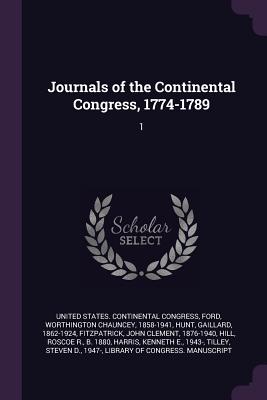 Journals of the Continental Congress, 1774-1789

1

Scholar SELECT

UNITED STATES. CONTINENTAL CONGRESS, FORD, WORTHINGTON CHAUNCEY, 1858-1941, HUNT, GAILLARD, 1862-1924, FITZPATRICK, JOHN CLEMENT, 1876-1940, HILL, ROSCOE R., B. 1880, HARRIS, KENNETH E., 1943-, TILLEY, STEVEN D., 1947-, LIBRARY OF CONGRESS. MANUSCRIPT